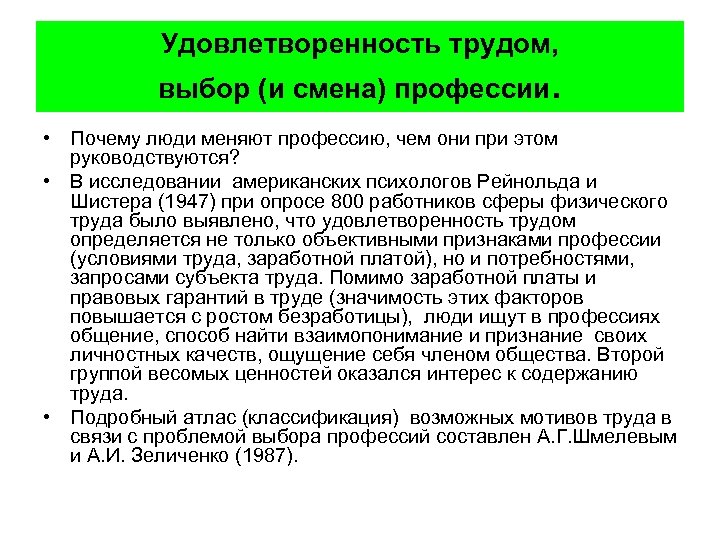 Удовлетворенность трудом, выбор (и смена) профессии.

• Почему люди меняют профессию, чем они при этом руководствуются?

• В исследовании американских психологов Рейнольда и Шистера (1947) при опросе 800 работников сферы физического труда было выявлено, что удовлетворенность трудом определяется не только объективными признаками профессии (условиями труда, заработной платой), но и потребностями, запросами субъекта труда. Помимо заработной платы и правовых гарантий в труде (значимость этих факторов повышается с ростом безработицы), люди ищут в профессиях общение, способ найти взаимопонимание и признание своих личностных качеств, ощущение себя членом общества. Второй группой весомых ценностей оказался интерес к содержанию труда.

• Подробный атлас (классификация) возможных мотивов труда в связи с проблемой выбора профессий составлен А.Г.Шмелевым и А.И. Зеличенко (1987).